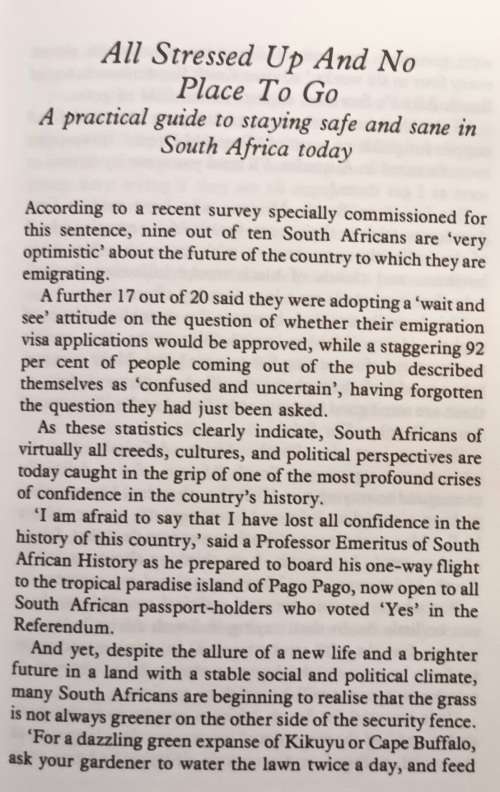 All Stressed Up And No Place To Go

A practical guide to staying safe and sane in South Africa today

According to a recent survey specially commissioned for this sentence, nine out of ten South Africans are 'very optimistic' about the future of the country to which they are emigrating.

A further 17 out of 20 said they were adopting a 'wait and see' attitude on the question of whether their emigration visa applications would be approved, while a staggering 92 per cent of people coming out of the pub described themselves as 'confused and uncertain', having forgotten the question they had just been asked.

As these statistics clearly indicate, South Africans of virtually all creeds, cultures, and political perspectives are today caught in the grip of one of the most profound crises of confidence in the country's history.

'I am afraid to say that I have lost all confidence in the history of this country,' said a Professor Emeritus of South African History as he prepared to board his one-way flight to the tropical paradise island of Pago Pago, now open to all South African passport-holders who voted 'Yes' in the Referendum.

And yet, despite the allure of a new life and a brighter future in a land with a stable social and political climate, many South Africans are beginning to realise that the grass is not always greener on the other side of the security fence.

'For a dazzling green expanse of Kikuyu or Cape Buffalo, ask your gardener to water the lawn twice a day, and feed